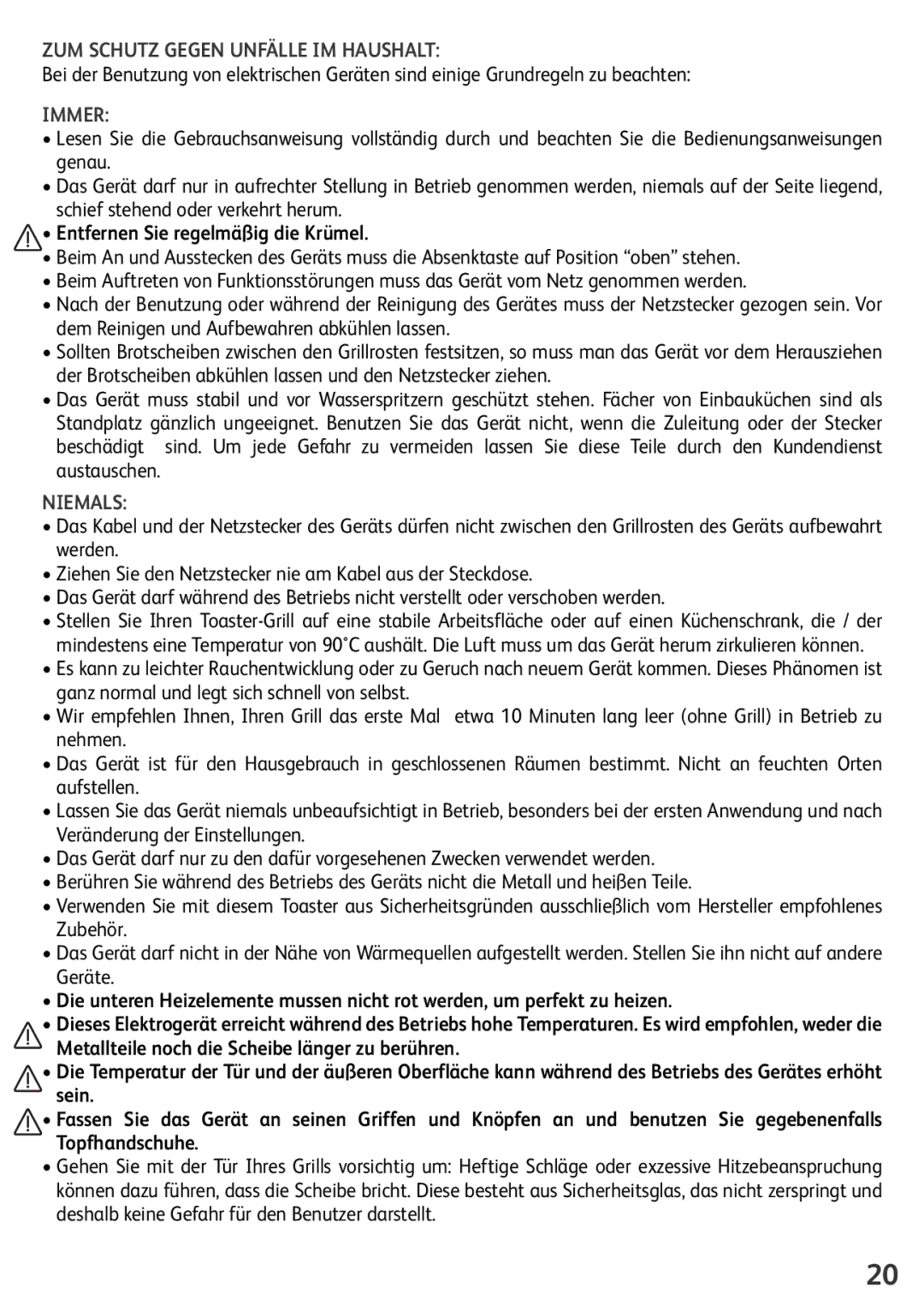 ZUM SCHUTZ GEGEN UNFÄLLE IM HAUSHALT:
Bei der Benutzung von elektrischen Geräten sind einige Grundregeln zu beachten:

IMMER:
• Lesen Sie die Gebrauchsanweisung vollständig durch und beachten Sie die Bedienungsanweisungen genau.
• Das Gerät darf nur in aufrechter Stellung in Betrieb genommen werden, niemals auf der Seite liegend, schief stehend oder verkehrt herum.
• Entfernen Sie regelmäßig die Krümel.
• Beim An und Ausstecken des Geräts muss die Absenktaste auf Position “oben” stehen.
• Beim Auftreten von Funktionsstörungen muss das Gerät vom Netz genommen werden.
• Nach der Benutzung oder während der Reinigung des Gerätes muss der Netzstecker gezogen sein. Vor dem Reinigen und Aufbewahren abkühlen lassen.
• Sollten Brotscheiben zwischen den Grillrosten festsitzen, so muss man das Gerät vor dem Herausziehen der Brotscheiben abkühlen lassen und den Netzstecker ziehen.
• Das Gerät muss stabil und vor Wasserspritzern geschützt stehen. Fächer von Einbauküchen sind als Standplatz gänzlich ungeeignet. Benutzen Sie das Gerät nicht, wenn die Zuleitung oder der Stecker beschädigt sind. Um jede Gefahr zu vermeiden lassen Sie diese Teile durch den Kundendienst austauschen.

NIEMALS:
• Das Kabel und der Netzstecker des Geräts dürfen nicht zwischen den Grillrosten des Geräts aufbewahrt werden.
• Ziehen Sie den Netzstecker nie am Kabel aus der Steckdose.
• Das Gerät darf während des Betriebs nicht verstellt oder verschoben werden.
• Stellen Sie Ihren Toaster-Grill auf eine stabile Arbeitsfläche oder auf einen Küchenschrank, die / der mindestens eine Temperatur von 90°C aushält. Die Luft muss um das Gerät herum zirkulieren können.
• Es kann zu leichter Rauchentwicklung oder zu Geruch nach neuem Gerät kommen. Dieses Phänomen ist ganz normal und legt sich schnell von selbst.
• Wir empfehlen Ihnen, Ihren Grill das erste Mal etwa 10 Minuten lang leer (ohne Grill) in Betrieb zu nehmen.
• Das Gerät ist für den Hausgebrauch in geschlossenen Räumen bestimmt. Nicht an feuchten Orten aufstellen.
• Lassen Sie das Gerät niemals unbeaufsichtigt in Betrieb, besonders bei der ersten Anwendung und nach Veränderung der Einstellungen.
• Das Gerät darf nur zu den dafür vorgesehenen Zwecken verwendet werden.
• Berühren Sie während des Betriebs des Geräts nicht die Metall und heißen Teile.
• Verwenden Sie mit diesem Toaster aus Sicherheitsgründen ausschließlich vom Hersteller empfohlenes Zubehör.
• Das Gerät darf nicht in der Nähe von Wärmequellen aufgestellt werden. Stellen Sie ihn nicht auf andere Geräte.
• Die unteren Heizelemente mussen nicht rot werden, um perfekt zu heizen.
• Dieses Elektrogerät erreicht während des Betriebs hohe Temperaturen. Es wird empfohlen, weder die Metallteile noch die Scheibe länger zu berühren.
• Die Temperatur der Tür und der äußeren Oberfläche kann während des Betriebs des Gerätes erhöht sein.
• Fassen Sie das Gerät an seinen Griffen und Knöpfen an und benutzen Sie gegebenenfalls Topfhandschuhe.
• Gehen Sie mit der Tür Ihres Grills vorsichtig um: Heftige Schläge oder exzessive Hitzebeanspruchung können dazu führen, dass die Scheibe bricht. Diese besteht aus Sicherheitsglas, das nicht zerspringt und deshalb keine Gefahr für den Benutzer darstellt.

20